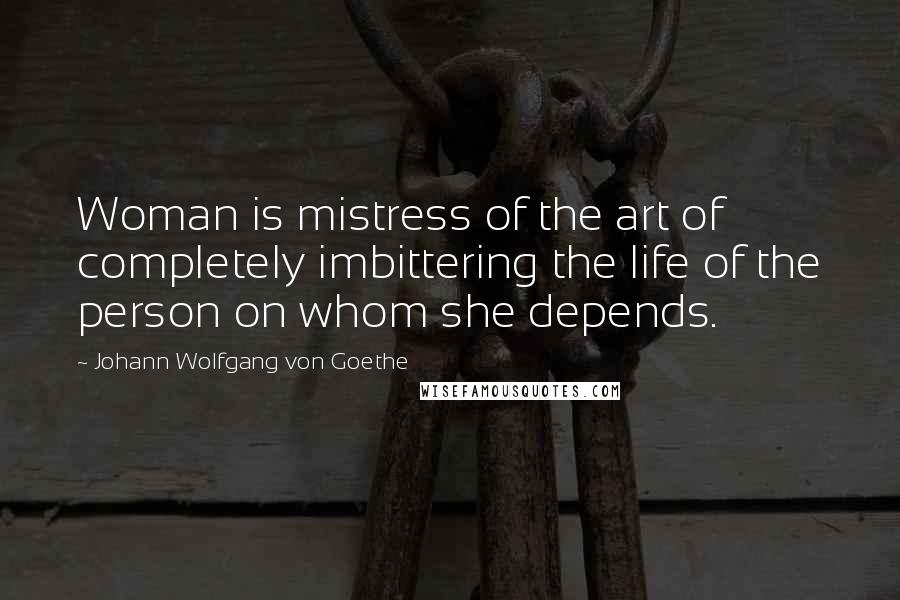 Woman is mistress of the art of completely imbittering the life of the person on whom she depends.

~ Johann Wolfgang von Goethe

WISEFAMOUSQUOTES.COM